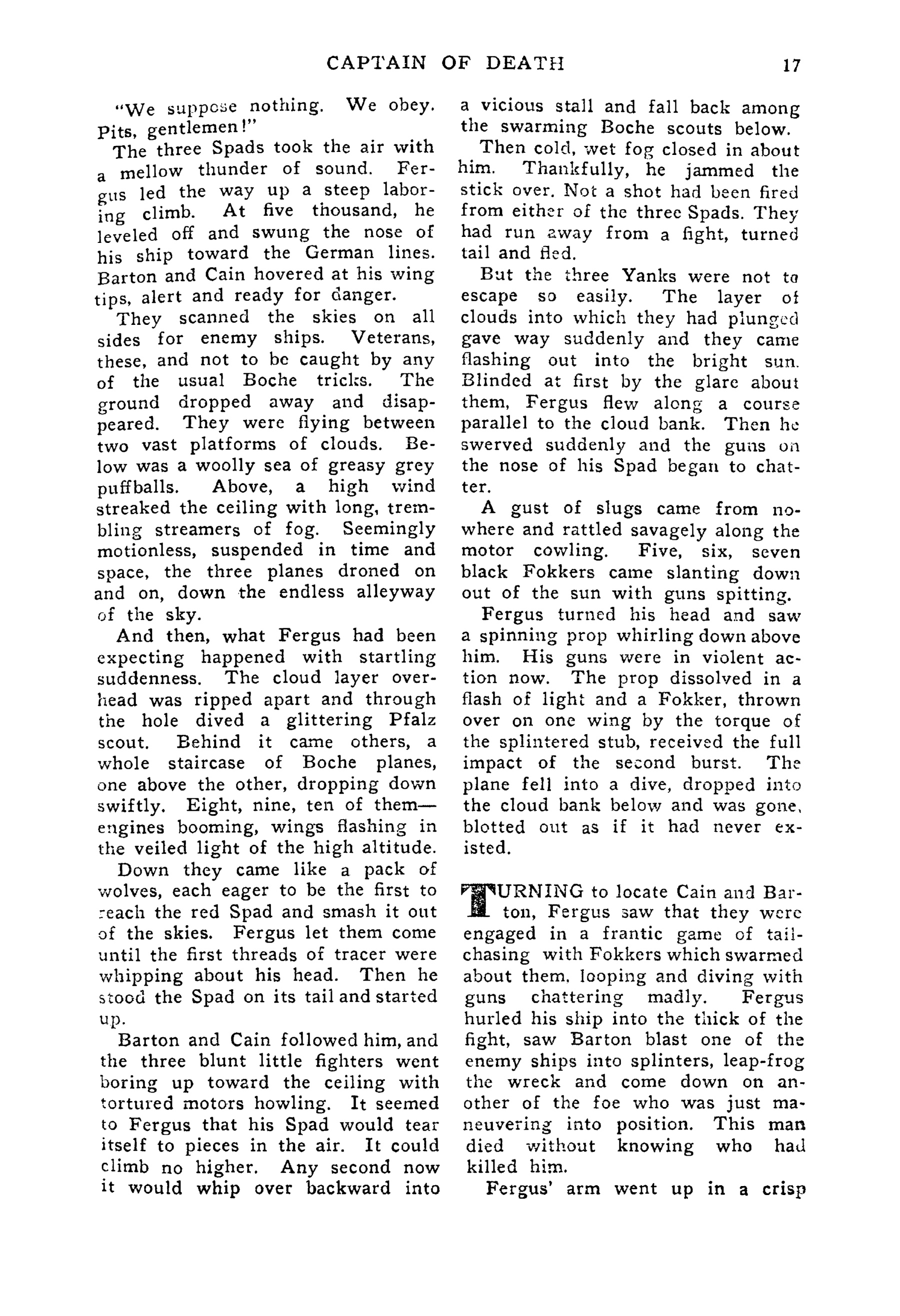 CAPTAIN OF DEATH 17

"We suppose nothing. We obey. Pits, gentlemen!"

The three Spads took the air with a mellow thunder of sound. Fergus led the way up a steep laboring climb. At five thousand, he leveled off and swung the nose of his ship toward the German lines. Barton and Cain hovered at his wing tips, alert and ready for danger.

They scanned the skies on all sides for enemy ships. Veterans, these, and not to be caught by any of the usual Boche tricks. The ground dropped away and disappeared. They were flying between two vast platforms of clouds. Below was a woolly sea of greasy grey puffballs. Above, a high wind streaked the ceiling with long, trembling streamers of fog. Seemingly motionless, suspended in time and space, the three planes droned on and on, down the endless alleyway of the sky.

And then, what Fergus had been expecting happened with startling suddenness. The cloud layer overhead was ripped apart and through the hole dived a glittering Pfalz scout. Behind it came others, a whole staircase of Boche planes, one above the other, dropping down swiftly. Eight, nine, ten of them—engines booming, wings flashing in the veiled light of the high altitude.

Down they came like a pack of wolves, each eager to be the first to reach the red Spad and smash it out of the skies. Fergus let them come until the first threads of tracer were whipping about his head. Then he stood the Spad on its tail and started up.

Barton and Cain followed him, and the three blunt little fighters went boring up toward the ceiling with tortured motors howling. It seemed to Fergus that his Spad would tear itself to pieces in the air. It could climb no higher. Any second now it would whip over backward into a vicious stall and fall back among the swarming Boche scouts below.

Then cold, wet fog closed in about him. Thankfully, he jammed the stick over. Not a shot had been fired from either of the three Spads. They had run away from a fight, turned tail and fled.

But the three Yanks were not to escape so easily. The layer of clouds into which they had plunged gave way suddenly and they came flashing out into the bright sun. Blinded at first by the glare about them, Fergus flew along a course parallel to the cloud bank. Then he swerved suddenly and the guns on the nose of his Spad began to chatter.

A gust of slugs came from nowhere and rattled savagely along the motor cowling. Five, six, seven black Fokkers came slanting down out of the sun with guns spitting.

Fergus turned his head and saw a spinning prop whirling down above him. His guns were in violent action now. The prop dissolved in a flash of light and a Fokker, thrown over on one wing by the torque of the splintered stub, received the full impact of the second burst. The plane fell into a dive, dropped into the cloud bank below and was gone, blotted out as if it had never existed.

TURNING to locate Cain and Barton, Fergus saw that they were engaged in a frantic game of tail-chasing with Fokkers which swarmed about them, looping and diving with guns chattering madly. Fergus hurled his ship into the thick of the fight, saw Barton blast one of the enemy ships into splinters, leap-frog the wreck and come down on another of the foe who was just maneuvering into position. This man died without knowing who had killed him.

Fergus' arm went up in a crisp